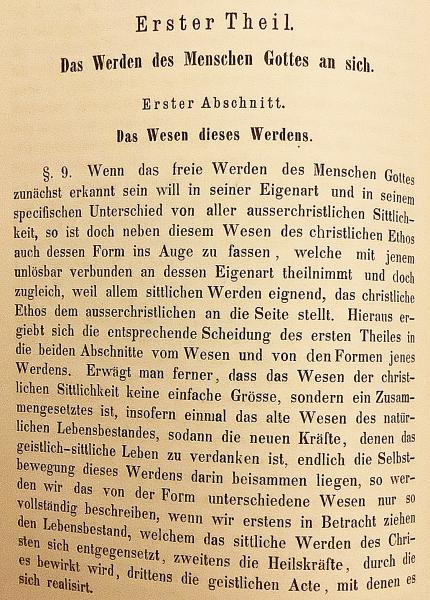 Erster Theil.

Das Werden des Menschen Gottes an sich.

Erster Abschnitt.

Das Wesen dieses Werdens.

§. 9. Wenn das freie Werden des Menschen Gottes zunächst erkannt sein will in seiner Eigenart und in seinem specifischen Unterschied von aller ausserchristlichen Sittlichkeit, so ist doch neben diesem Wesen des christlichen Ethos auch dessen Form ins Auge zu fassen, welche mit jenem unlösbar verbunden an dessen Eigenart theilnimmt und doch zugleich, weil allem sittlichen Werden eignend, das christliche Ethos dem ausserchristlichen an die Seite stellt. Hieraus ergiebt sich die entsprechende Scheidung des ersten Theiles in die beiden Abschnitte vom Wesen und von den Formen jenes Werdens. Erwägt man ferner, dass das Wesen der christlichen Sittlichkeit keine einfache Grösse, sondern ein Zusammengesetztes ist, insofern einmal das alte Wesen des natürlichen Lebensbestandes, sodann die neuen Kräfte, denen das geistlich-sittliche Leben zu verdanken ist, endlich die Selbstbewegung dieses Werdens darin beisammen liegen, so werden wir das von der Form unterschiedene Wesen nur so vollständig beschreiben, wenn wir erstens in Betracht ziehen den Lebensbestand, welchem das sittliche Werden des Christen sich entgegensetzt, zweitens die Heilskräfte, durch die es bewirkt wird, drittens die geistlichen Acte, mit denen es sich realisirt.